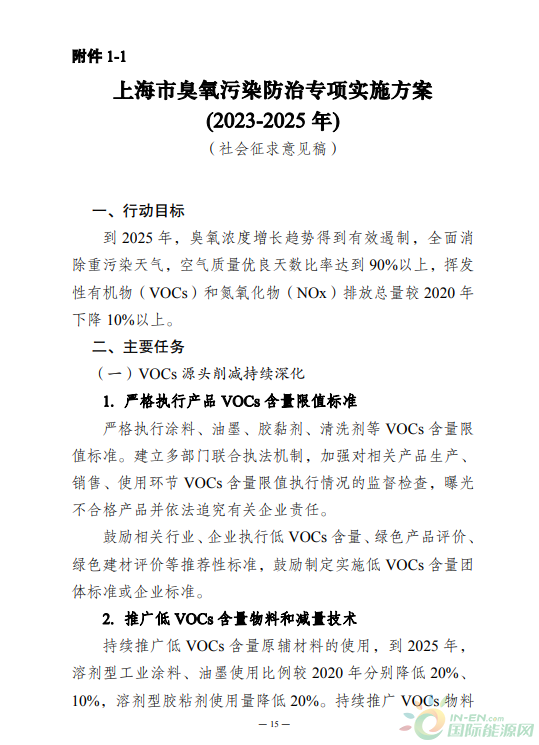 附件 1-1

上海市臭氧污染防治专项实施方案
(2023-2025 年)
（社会征求意见稿）

一、行动目标

到 2025 年，臭氧浓度增长趋势得到有效遏制，全面消除重污染天气，空气质量优良天数比率达到 90%以上，挥发性有机物（VOCs）和氮氧化物（NOx）排放总量较 2020 年下降 10%以上。

二、主要任务

（一）VOCs 源头削减持续深化

1. 严格执行产品 VOCs 含量限值标准

严格执行涂料、油墨、胶黏剂、清洗剂等 VOCs 含量限值标准。建立多部门联合执法机制，加强对相关产品生产、销售、使用环节 VOCs 含量限值执行情况的监督检查，曝光不合格产品并依法追究有关企业责任。

鼓励相关行业、企业执行低 VOCs 含量、绿色产品评价、绿色建材评价等推荐性标准，鼓励制定实施低 VOCs 含量团体标准或企业标准。

2. 推广低 VOCs 含量物料和减量技术

持续推广低 VOCs 含量原辅材料的使用，到 2025 年，溶剂型工业涂料、油墨使用比例较 2020 年分别降低 20%、10%，溶剂型胶粘剂使用量降低 20%。持续推广 VOCs 物料

— 15 —

IN-EN.com 国际能源网